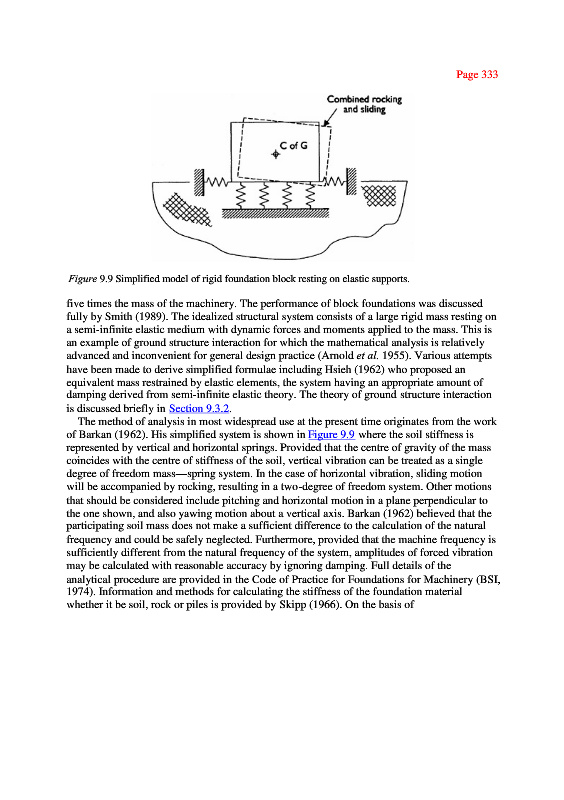 Page 333

Combined rocking and sliding

C of G

Figure 9.9 Simplified model of rigid foundation block resting on elastic supports.

five times the mass of the machinery. The performance of block foundations was discussed fully by Smith (1989). The idealized structural system consists of a large rigid mass resting on a semi-infinite elastic medium with dynamic forces and moments applied to the mass. This is an example of ground structure interaction for which the mathematical analysis is relatively advanced and inconvenient for general design practice (Arnold et al. 1955). Various attempts have been made to derive simplified formulae including Hsieh (1962) who proposed an equivalent mass restrained by elastic elements, the system having an appropriate amount of damping derived from semi-infinite elastic theory. The theory of ground structure interaction is discussed briefly in Section 9.3.2.

The method of analysis in most widespread use at the present time originates from the work of Barkan (1962). His simplified system is shown in Figure 9.9 where the soil stiffness is represented by vertical and horizontal springs. Provided that the centre of gravity of the mass coincides with the centre of stiffness of the soil, vertical vibration can be treated as a single degree of freedom mass—spring system. In the case of horizontal vibration, sliding motion will be accompanied by rocking, resulting in a two-degree of freedom system. Other motions that should be considered include pitching and horizontal motion in a plane perpendicular to the one shown, and also yawing motion about a vertical axis. Barkan (1962) believed that the participating soil mass does not make a sufficient difference to the calculation of the natural frequency and could be safely neglected. Furthermore, provided that the machine frequency is sufficiently different from the natural frequency of the system, amplitudes of forced vibration may be calculated with reasonable accuracy by ignoring damping. Full details of the analytical procedure are provided in the Code of Practice for Foundations for Machinery (BSI, 1974). Information and methods for calculating the stiffness of the foundation material whether it be soil, rock or piles is provided by Skipp (1966). On the basis of